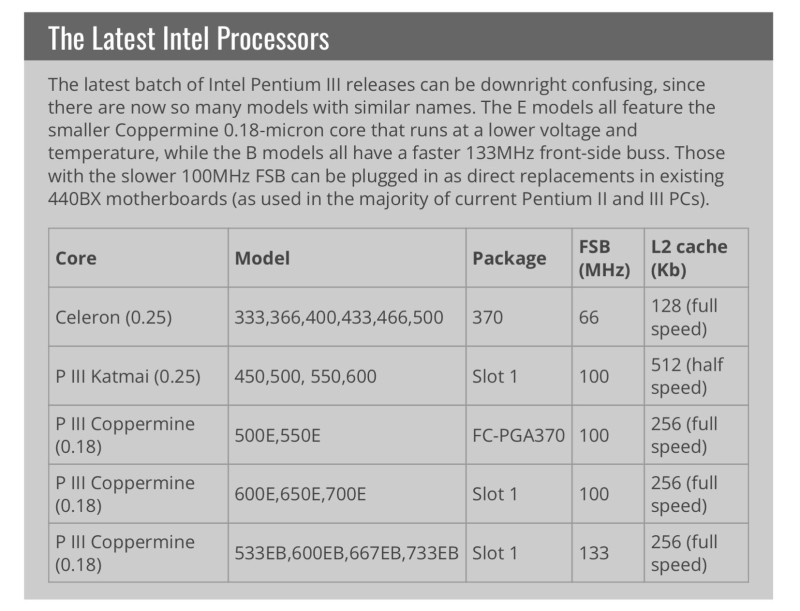 The Latest Intel Processors

The latest batch of Intel Pentium III releases can be downright confusing, since there are now so many models with similar names. The E models all feature the smaller Coppermine 0.18-micron core that runs at a lower voltage and temperature, while the B models all have a faster 133MHz front-side buss. Those with the slower 100MHz FSB can be plugged in as direct replacements in existing 440BX motherboards (as used in the majority of current Pentium II and III PCs).

| Core | Model | Package | FSB (MHz) | L2 cache (Kb) |
|---|---|---|---|---|
| Celeron (0.25) | 333,366,400,433,466,500 | 370 | 66 | 128 (full speed) |
| P III Katmai (0.25) | 450,500, 550,600 | Slot 1 | 100 | 512 (half speed) |
| P III Coppermine (0.18) | 500E,550E | FC-PGA370 | 100 | 256 (full speed) |
| P III Coppermine (0.18) | 600E,650E,700E | Slot 1 | 100 | 256 (full speed) |
| P III Coppermine (0.18) | 533EB,600EB,667EB,733EB | Slot 1 | 133 | 256 (full speed) |